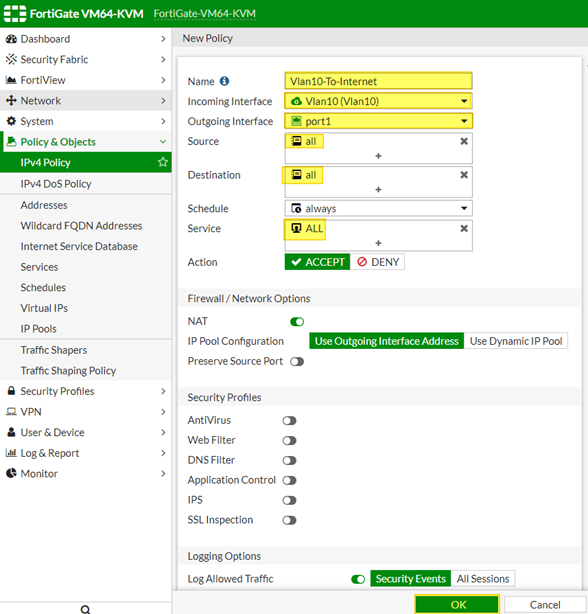 FortiGate VM64-KVM FortiGate-VM64-KVM

Dashboard
Security Fabric
FortiView
Network
System
Policy & Objects
IPv4 Policy
IPv4 DoS Policy
Addresses
Wildcard FQDN Addresses
Internet Service Database
Services
Schedules
Virtual IPs
IP Pools
Traffic Shapers
Traffic Shaping Policy
Security Profiles
VPN
User & Device
Log & Report
Monitor

New Policy

Name Vlan10-To-Internet
Incoming Interface Vlan10 (Vlan10)
Outgoing Interface port1
Source all
+
Destination all
+
Schedule always
Service ALL
+
Action ACCEPT DENY

Firewall / Network Options
NAT
IP Pool Configuration Use Outgoing Interface Address Use Dynamic IP Pool
Preserve Source Port

Security Profiles
AntiVirus
Web Filter
DNS Filter
Application Control
IPS
SSL Inspection

Logging Options
Log Allowed Traffic Security Events All Sessions

OK Cancel